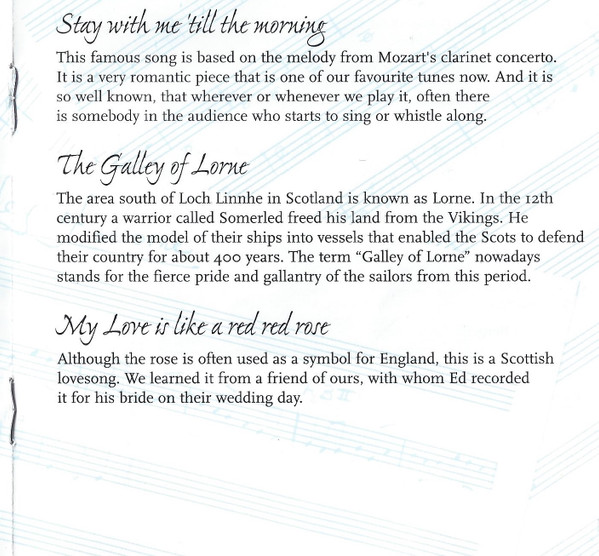 Stay with me 'till the morning

This famous song is based on the melody from Mozart's clarinet concerto. It is a very romantic piece that is one of our favourite tunes now. And it is so well known, that wherever or whenever we play it, often there is somebody in the audience who starts to sing or whistle along.

The Galley of Lorne

The area south of Loch Linnhe in Scotland is known as Lorne. In the 12th century a warrior called Somerled freed his land from the Vikings. He modified the model of their ships into vessels that enabled the Scots to defend their country for about 400 years. The term "Galley of Lorne" nowadays stands for the fierce pride and gallantry of the sailors from this period.

My Love is like a red red rose

Although the rose is often used as a symbol for England, this is a Scottish lovesong. We learned it from a friend of ours, with whom Ed recorded it for his bride on their wedding day.